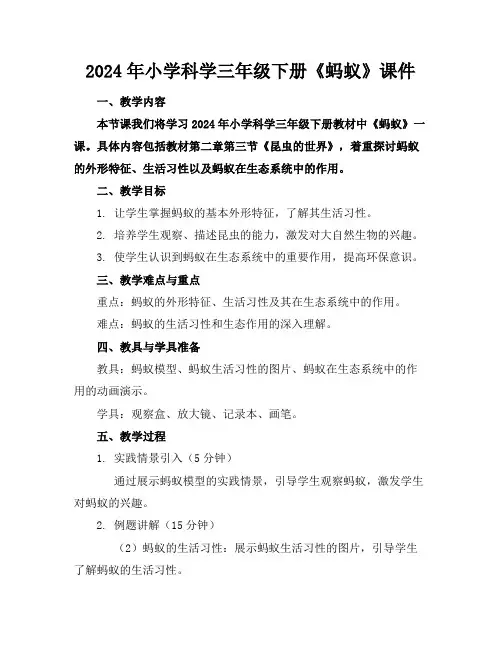 2024年小学科学三年级下册《蚂蚁》课件

一、教学内容

本节课我们将学习2024年小学科学三年级下册教材中《蚂蚁》一课。具体内容包括教材第二章第三节《昆虫的世界》，着重探讨蚂蚁的外形特征、生活习性以及蚂蚁在生态系统中的作用。

二、教学目标

1. 让学生掌握蚂蚁的基本外形特征，了解其生活习性。

2. 培养学生观察、描述昆虫的能力，激发对大自然生物的兴趣。

3. 使学生认识到蚂蚁在生态系统中的重要作用，提高环保意识。

三、教学难点与重点

重点：蚂蚁的外形特征、生活习性及其在生态系统中的作用。

难点：蚂蚁的生活习性和生态作用的深入理解。

四、教具与学具准备

教具：蚂蚁模型、蚂蚁生活习性的图片、蚂蚁在生态系统中的作用的动画演示。

学具：观察盒、放大镜、记录本、画笔。

五、教学过程

1. 实践情景引入（5分钟）

通过展示蚂蚁模型的实践情景，引导学生观察蚂蚁，激发学生对蚂蚁的兴趣。

2. 例题讲解（15分钟）

（2）蚂蚁的生活习性：展示蚂蚁生活习性的图片，引导学生了解蚂蚁的生活习性。